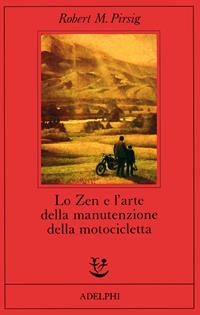 Robert M. Pirsig

Lo Zen e l'arte della manutenzione della motocicletta

ADELPHI